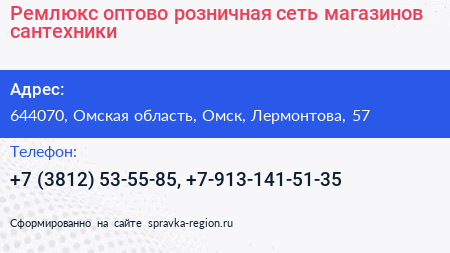 Ремлюкс оптово розничная сеть магазинов сантехники

Адрес:

644070, Омская область, Омск, Лермонтова, 57

Телефон:

+7 (3812) 53-55-85, +7-913-141-51-35

Сформированно на сайте spravka-region.ru